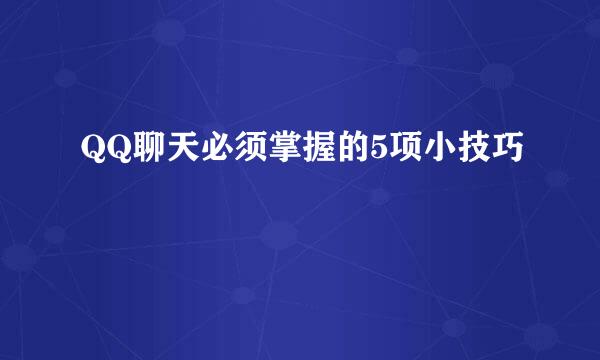 QQ聊天必须掌握的5项小技巧